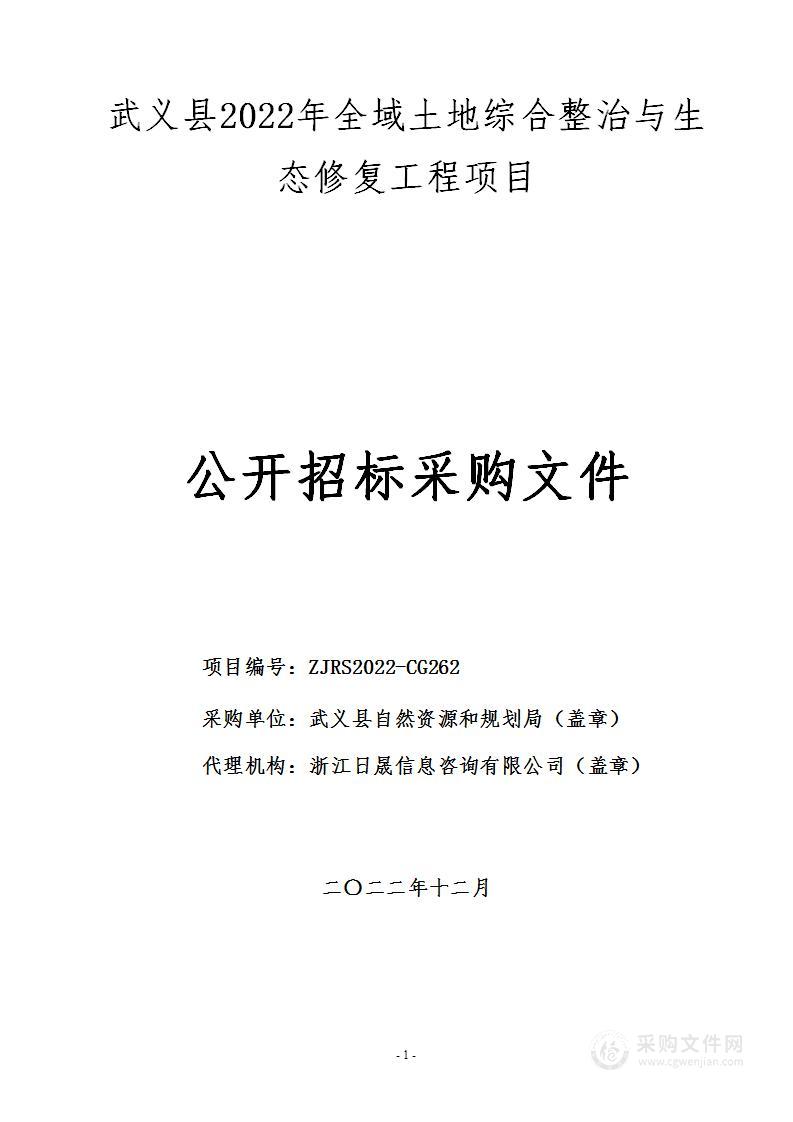 武义县2022年全域土地综合整治与生态修复工程项目

公开招标采购文件

项目编号：ZJRS2022-CG262

采购单位：武义县自然资源和规划局（盖章）

代理机构：浙江日晟信息咨询有限公司（盖章）

二〇二二年十二月

-1-

采购文件网
www.cgwenjian.com